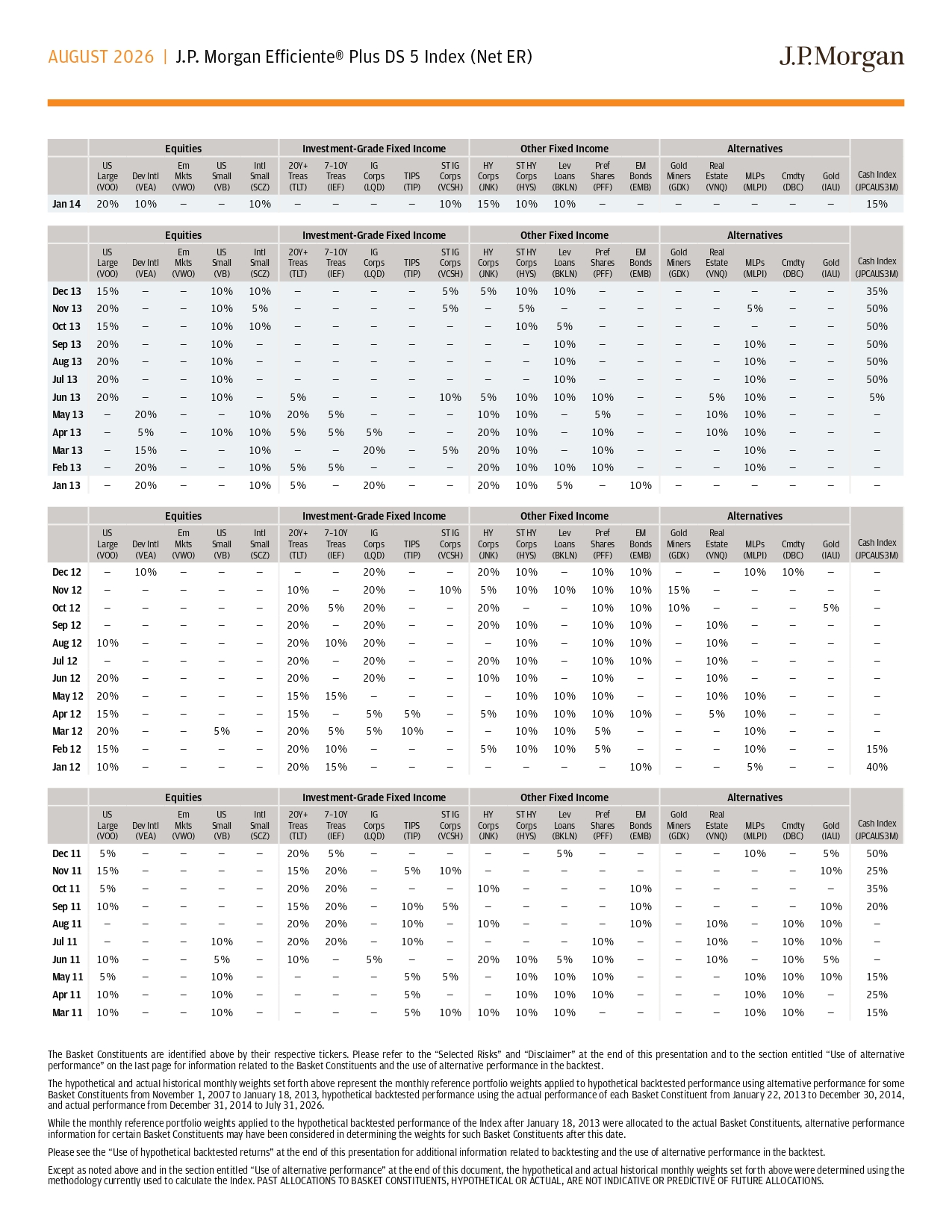 AUGUST 2026 | J.P. Morgan Efficiente® Plus DS 5 Index (Net ER)

J.P.Morgan

| | Equities | | | | | Investment-Grade Fixed Income | | | | | Other Fixed Income | | | | | Alternatives | | | | | |
|---|---|---|---|---|---|---|---|---|---|---|---|---|---|---|---|---|---|---|---|---|---|
| | US Large (VOO) | Dev Intl (VEA) | Em Mkts (VWO) | US Small (VB) | Intl Small (SCZ) | 20Y+ Treas (TLT) | 7-10Y Treas (IEF) | IG Corps (LQD) | TIPS (TIP) | ST IG Corps (VCSH) | HY Corps (JNK) | ST HY Corps (HYS) | Lev Loans (BKLN) | Pref Shares (PFF) | EM Bonds (EMB) | Gold Miners (GDX) | Real Estate (VNQ) | MLPs (MLPI) | Cmdty (DBC) | Gold (IAU) | Cash Index (JPCAUS3M) |
| Jan 14 | 20% | 10% | – | – | 10% | – | – | – | – | 10% | 15% | 10% | 10% | – | – | – | – | – | – | – | 15% |

| | Equities | | | | | Investment-Grade Fixed Income | | | | | Other Fixed Income | | | | | Alternatives | | | | | |
|---|---|---|---|---|---|---|---|---|---|---|---|---|---|---|---|---|---|---|---|---|---|
| | US Large (VOO) | Dev Intl (VEA) | Em Mkts (VWO) | US Small (VB) | Intl Small (SCZ) | 20Y+ Treas (TLT) | 7-10Y Treas (IEF) | IG Corps (LQD) | TIPS (TIP) | ST IG Corps (VCSH) | HY Corps (JNK) | ST HY Corps (HYS) | Lev Loans (BKLN) | Pref Shares (PFF) | EM Bonds (EMB) | Gold Miners (GDX) | Real Estate (VNQ) | MLPs (MLPI) | Cmdty (DBC) | Gold (IAU) | Cash Index (JPCAUS3M) |
| Dec 13 | 15% | – | – | 10% | 10% | – | – | – | – | 5% | 5% | 10% | 10% | – | – | – | – | – | – | – | 35% |
| Nov 13 | 20% | – | – | 10% | 5% | – | – | – | – | 5% | – | 5% | – | – | – | – | – | 5% | – | – | 50% |
| Oct 13 | 15% | – | – | 10% | 10% | – | – | – | – | – | – | 10% | 5% | – | – | – | – | – | – | – | 50% |
| Sep 13 | 20% | – | – | 10% | – | – | – | – | – | – | – | – | 10% | – | – | – | – | 10% | – | – | 50% |
| Aug 13 | 20% | – | – | 10% | – | – | – | – | – | – | – | – | 10% | – | – | – | – | 10% | – | – | 50% |
| Jul 13 | 20% | – | – | 10% | – | – | – | – | – | – | – | – | 10% | – | – | – | – | 10% | – | – | 50% |
| Jun 13 | 20% | – | – | 10% | – | 5% | – | – | – | 10% | 5% | 10% | 10% | 10% | – | – | 5% | 10% | – | – | 5% |
| May 13 | – | 20% | – | – | 10% | 20% | 5% | – | – | – | 10% | 10% | – | 5% | – | – | 10% | 10% | – | – | – |
| Apr 13 | – | 5% | – | 10% | 10% | 5% | 5% | 5% | – | – | 20% | 10% | – | 10% | – | – | 10% | 10% | – | – | – |
| Mar 13 | – | 15% | – | – | 10% | – | – | 20% | – | 5% | 20% | 10% | – | 10% | – | – | – | 10% | – | – | – |
| Feb 13 | – | 20% | – | – | 10% | 5% | 5% | – | – | – | 20% | 10% | 10% | 10% | – | – | – | 10% | – | – | – |
| Jan 13 | – | 20% | – | – | 10% | 5% | – | 20% | – | – | 20% | 10% | 5% | – | 10% | – | – | – | – | – | – |

| | Equities | | | | | Investment-Grade Fixed Income | | | | | Other Fixed Income | | | | | Alternatives | | | | | |
|---|---|---|---|---|---|---|---|---|---|---|---|---|---|---|---|---|---|---|---|---|---|
| | US Large (VOO) | Dev Intl (VEA) | Em Mkts (VWO) | US Small (VB) | Intl Small (SCZ) | 20Y+ Treas (TLT) | 7-10Y Treas (IEF) | IG Corps (LQD) | TIPS (TIP) | ST IG Corps (VCSH) | HY Corps (JNK) | ST HY Corps (HYS) | Lev Loans (BKLN) | Pref Shares (PFF) | EM Bonds (EMB) | Gold Miners (GDX) | Real Estate (VNQ) | MLPs (MLPI) | Cmdty (DBC) | Gold (IAU) | Cash Index (JPCAUS3M) |
| Dec 12 | – | 10% | – | – | – | – | – | 20% | – | – | 20% | 10% | – | 10% | 10% | – | – | 10% | 10% | – | – |
| Nov 12 | – | – | – | – | – | 10% | – | 20% | – | 10% | 5% | 10% | 10% | 10% | 10% | 15% | – | – | – | – | – |
| Oct 12 | – | – | – | – | – | 20% | 5% | 20% | – | – | 20% | – | – | 10% | 10% | 10% | – | – | – | 5% | – |
| Sep 12 | – | – | – | – | – | 20% | – | 20% | – | – | 20% | 10% | – | 10% | 10% | – | 10% | – | – | – | – |
| Aug 12 | 10% | – | – | – | – | 20% | 10% | 20% | – | – | – | 10% | – | 10% | 10% | – | 10% | – | – | – | – |
| Jul 12 | – | – | – | – | – | 20% | – | 20% | – | – | 20% | 10% | – | 10% | 10% | – | 10% | – | – | – | – |
| Jun 12 | 20% | – | – | – | – | 20% | – | 20% | – | – | 10% | 10% | – | 10% | – | – | 10% | – | – | – | – |
| May 12 | 20% | – | – | – | – | 15% | 15% | – | – | – | – | 10% | 10% | 10% | – | – | 10% | 10% | – | – | – |
| Apr 12 | 15% | – | – | – | – | 15% | – | 5% | 5% | – | 5% | 10% | 10% | 10% | 10% | – | 5% | 10% | – | – | – |
| Mar 12 | 20% | – | – | 5% | – | 20% | 5% | 5% | 10% | – | – | 10% | 10% | 5% | – | – | – | 10% | – | – | – |
| Feb 12 | 15% | – | – | – | – | 20% | 10% | – | – | – | 5% | 10% | 10% | 5% | – | – | – | 10% | – | – | 15% |
| Jan 12 | 10% | – | – | – | – | 20% | 15% | – | – | – | – | – | – | – | 10% | – | – | 5% | – | – | 40% |

| | Equities | | | | | Investment-Grade Fixed Income | | | | | Other Fixed Income | | | | | Alternatives | | | | | |
|---|---|---|---|---|---|---|---|---|---|---|---|---|---|---|---|---|---|---|---|---|---|
| | US Large (VOO) | Dev Intl (VEA) | Em Mkts (VWO) | US Small (VB) | Intl Small (SCZ) | 20Y+ Treas (TLT) | 7-10Y Treas (IEF) | IG Corps (LQD) | TIPS (TIP) | ST IG Corps (VCSH) | HY Corps (JNK) | ST HY Corps (HYS) | Lev Loans (BKLN) | Pref Shares (PFF) | EM Bonds (EMB) | Gold Miners (GDX) | Real Estate (VNQ) | MLPs (MLPI) | Cmdty (DBC) | Gold (IAU) | Cash Index (JPCAUS3M) |
| Dec 11 | 5% | – | – | – | – | 20% | 5% | – | – | – | – | – | 5% | – | – | – | – | 10% | – | 5% | 50% |
| Nov 11 | 15% | – | – | – | – | 15% | 20% | – | 5% | 10% | – | – | – | – | – | – | – | – | – | 10% | 25% |
| Oct 11 | 5% | – | – | – | – | 20% | 20% | – | – | – | 10% | – | – | – | 10% | – | – | – | – | – | 35% |
| Sep 11 | 10% | – | – | – | – | 15% | 20% | – | 10% | 5% | – | – | – | – | 10% | – | – | – | – | 10% | 20% |
| Aug 11 | – | – | – | – | – | 20% | 20% | – | 10% | – | 10% | – | – | – | 10% | – | 10% | – | 10% | 10% | – |
| Jul 11 | – | – | – | 10% | – | 20% | 20% | – | 10% | – | – | – | – | 10% | – | – | 10% | – | 10% | 10% | – |
| Jun 11 | 10% | – | – | 5% | – | 10% | – | 5% | – | – | 20% | 10% | 5% | 10% | – | – | 10% | – | 10% | 5% | – |
| May 11 | 5% | – | – | 10% | – | – | – | – | 5% | 5% | – | 10% | 10% | 10% | – | – | – | 10% | 10% | 10% | 15% |
| Apr 11 | 10% | – | – | 10% | – | – | – | – | 5% | – | – | 10% | 10% | 10% | – | – | – | 10% | 10% | – | 25% |
| Mar 11 | 10% | – | – | 10% | – | – | – | – | 5% | 10% | 10% | 10% | 10% | – | – | – | – | 10% | 10% | – | 15% |

The Basket Constituents are identified above by their respective tickers. Please refer to the "Selected Risks" and "Disclaimer" at the end of this presentation and to the section entitled "Use of alternative performance" on the last page for information related to the Basket Constituents and the use of alternative performance in the backtest.

The hypothetical and actual historical monthly weights set forth above represent the monthly reference portfolio weights applied to hypothetical backtested performance using alternative performance for some Basket Constituents from November 1, 2007 to January 18, 2013, hypothetical backtested performance using the actual performance of each Basket Constituent from January 22, 2013 to December 30, 2014, and actual performance from December 31, 2014 to July 31, 2026.

While the monthly reference portfolio weights applied to the hypothetical backtested performance of the Index after January 18, 2013 were allocated to the actual Basket Constituents, alternative performance information for certain Basket Constituents may have been considered in determining the weights for such Basket Constituents after this date.

Please see the "Use of hypothetical backtested returns" at the end of this presentation for additional information related to backtesting and the use of alternative performance in the backtest.

Except as noted above and in the section entitled "Use of alternative performance" at the end of this document, the hypothetical and actual historical monthly weights set forth above were determined using the methodology currently used to calculate the Index. PAST ALLOCATIONS TO BASKET CONSTITUENTS, HYPOTHETICAL OR ACTUAL, ARE NOT INDICATIVE OR PREDICTIVE OF FUTURE ALLOCATIONS.